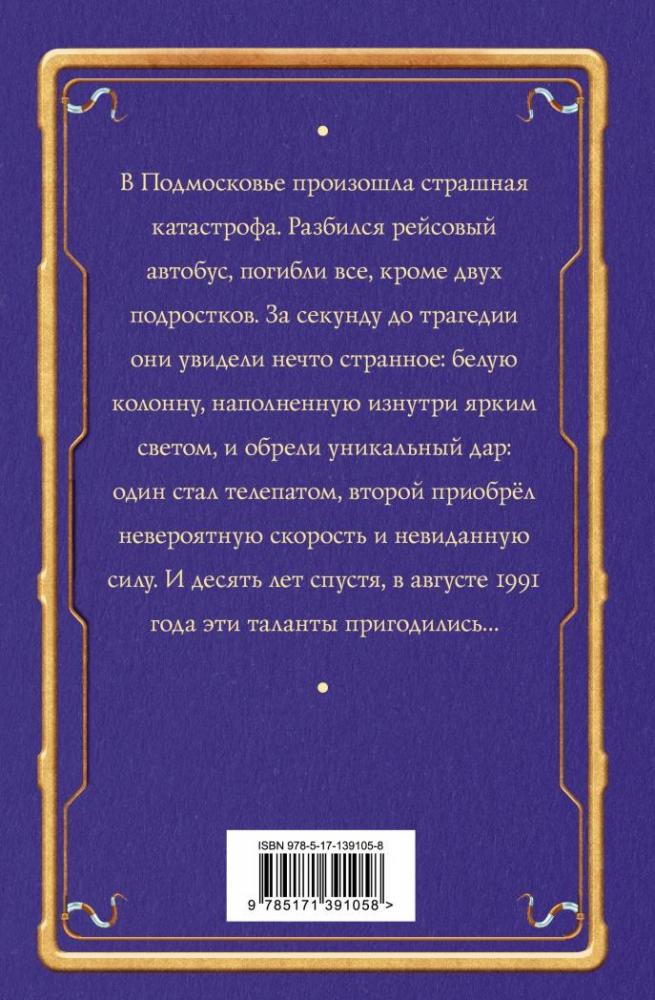 В Подмосковье произошла страшная катастрофа. Разбился рейсовый автобус, погибли все, кроме двух подростков. За секунду до трагедии они увидели нечто странное: белую колонну, наполненную изнутри ярким светом, и обрели уникальный дар: один стал телепатом, второй приобрёл невероятную скорость и невиданную силу. И десять лет спустя, в августе 1991 года эти таланты пригодились...

ISBN 978-5-17-139105-8

9 785171 391058 >